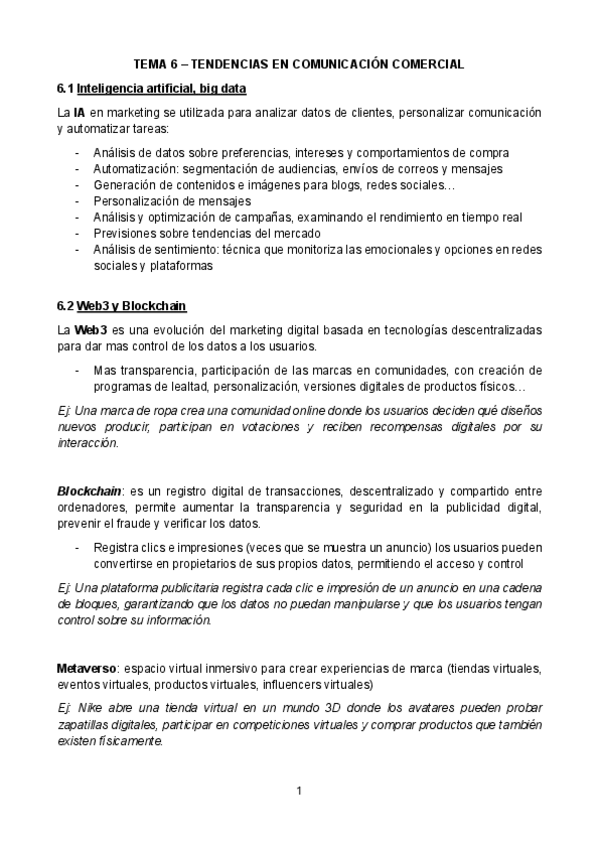 TEMA 6 – TENDENCIAS EN COMUNICACIÓN COMERCIAL

6.1 Inteligencia artificial, big data

La IA en marketing se utilizada para analizar datos de clientes, personalizar comunicación y automatizar tareas:

- Análisis de datos sobre preferencias, intereses y comportamientos de compra
- Automatización: segmentación de audiencias, envíos de correos y mensajes
- Generación de contenidos e imágenes para blogs, redes sociales…
- Personalización de mensajes
- Análisis y optimización de campañas, examinando el rendimiento en tiempo real
- Previsiones sobre tendencias del mercado
- Análisis de sentimiento: técnica que monitoriza las emocionales y opciones en redes sociales y plataformas

6.2 Web3 y Blockchain

La Web3 es una evolución del marketing digital basada en tecnologías descentralizadas para dar mas control de los datos a los usuarios.

- Mas transparencia, participación de las marcas en comunidades, con creación de programas de lealtad, personalización, versiones digitales de productos físicos…

Ej: Una marca de ropa crea una comunidad online donde los usuarios deciden qué diseños nuevos producir, participan en votaciones y reciben recompensas digitales por su interacción.

Blockchain: es un registro digital de transacciones, descentralizado y compartido entre ordenadores, permite aumentar la transparencia y seguridad en la publicidad digital, prevenir el fraude y verificar los datos.

- Registra clics e impresiones (veces que se muestra un anuncio) los usuarios pueden convertirse en propietarios de sus propios datos, permitiendo el acceso y control

Ej: Una plataforma publicitaria registra cada clic e impresión de un anuncio en una cadena de bloques, garantizando que los datos no puedan manipularse y que los usuarios tengan control sobre su información.

Metaverso: espacio virtual inmersivo para crear experiencias de marca (tiendas virtuales, eventos virtuales, productos virtuales, influencers virtuales)

Ej: Nike abre una tienda virtual en un mundo 3D donde los avatares pueden probar zapatillas digitales, participar en competiciones virtuales y comprar productos que también existen físicamente.

1